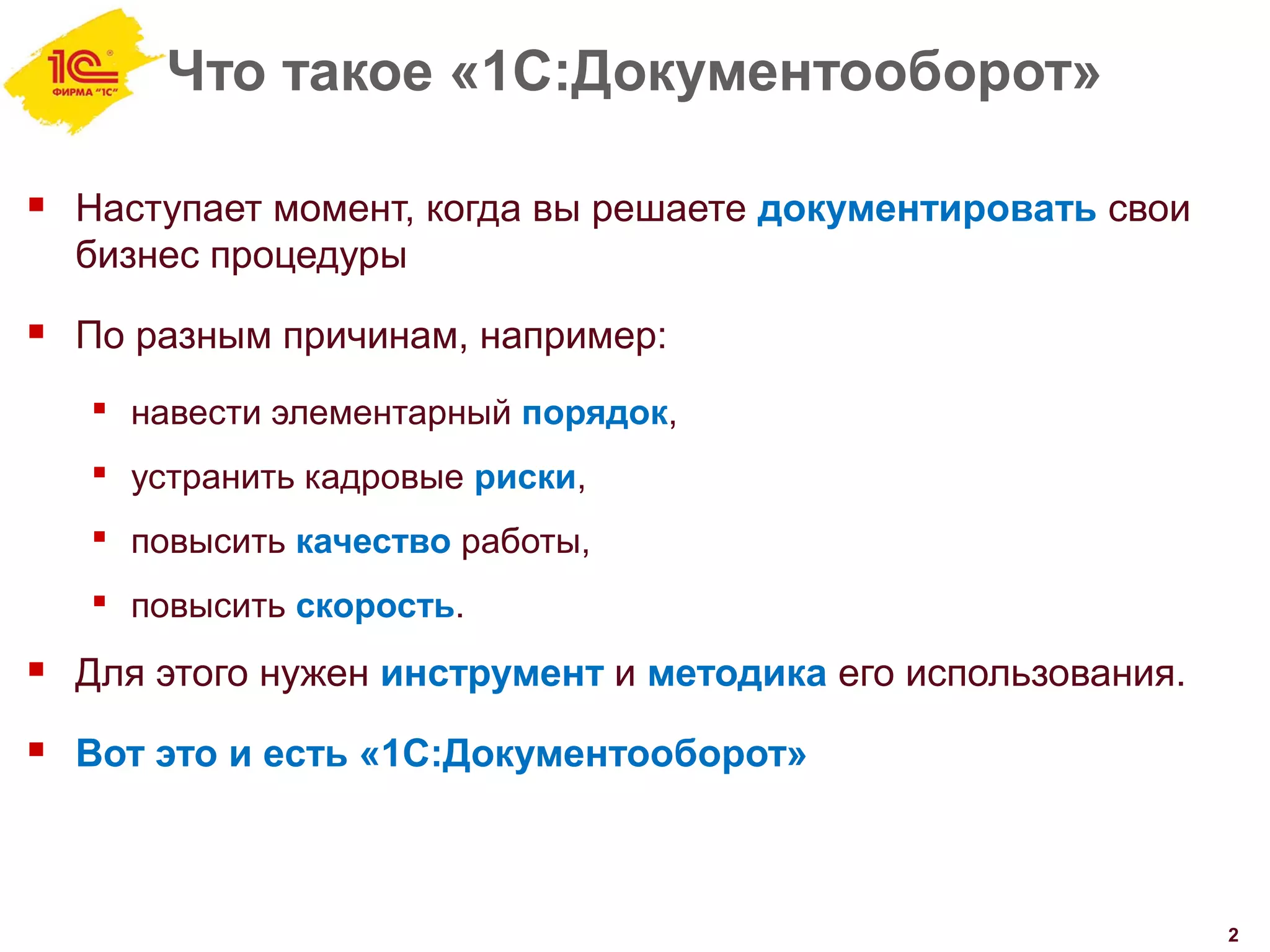 1С ФИРМА "1С"

Что такое «1С:Документооборот»

• Наступает момент, когда вы решаете документировать свои бизнес процедуры

• По разным причинам, например:

• навести элементарный порядок,

• устранить кадровые риски,

• повысить качество работы,

• повысить скорость.

• Для этого нужен инструмент и методика его использования.

• Вот это и есть «1С:Документооборот»

2